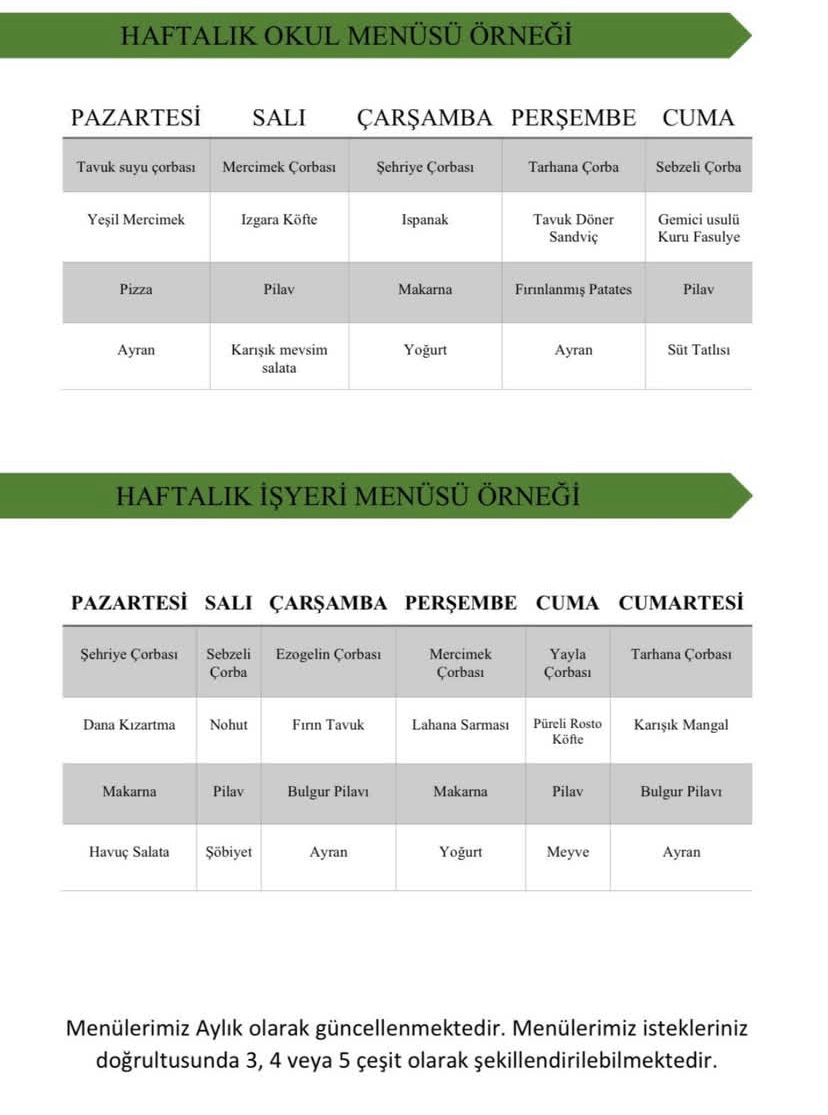 HAFTALIK OKUL MENÜSÜ ÖRNEĞİ

| PAZARTESİ | SALI | ÇARŞAMBA | PERŞEMBE | CUMA |
|---|---|---|---|---|
| Tavuk suyu çorbası | Mercimek Çorbası | Şehriye Çorbası | Tarhana Çorba | Sebzeli Çorba |
| Yeşil Mercimek | Izgara Köfte | Ispanak | Tavuk Döner Sandviç | Gemici usulü Kuru Fasulye |
| Pizza | Pilav | Makarna | Fırınlanmış Patates | Pilav |
| Ayran | Karışık mevsim salata | Yoğurt | Ayran | Süt Tatlısı |

HAFTALIK İŞYERİ MENÜSÜ ÖRNEĞİ

| PAZARTESİ | SALI | ÇARŞAMBA | PERŞEMBE | CUMA | CUMARTESİ |
|---|---|---|---|---|---|
| Şehriye Çorbası | Sebzeli Çorba | Ezogelin Çorbası | Mercimek Çorbası | Yayla Çorbası | Tarhana Çorbası |
| Dana Kızartma | Nohut | Fırın Tavuk | Lahana Sarması | Püreli Rosto Köfte | Karışık Mangal |
| Makarna | Pilav | Bulgur Pilavı | Makarna | Pilav | Bulgur Pilavı |
| Havuç Salata | Şöbiyet | Ayran | Yoğurt | Meyve | Ayran |

Menülerimiz Aylık olarak güncellenmektedir. Menülerimiz istekleriniz doğrultusunda 3, 4 veya 5 çeşit olarak şekillendirilebilmektedir.